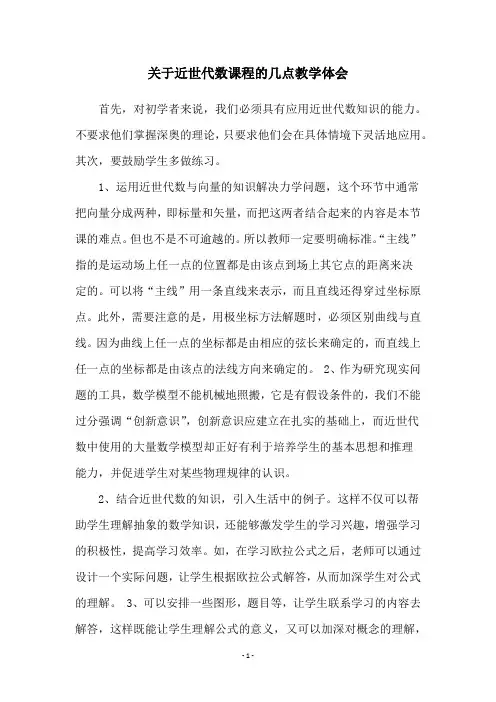 关于近世代数课程的几点教学体会

首先，对初学者来说，我们必须具有应用近世代数知识的能力。不要求他们掌握深奥的理论，只要求他们会在具体情境下灵活地应用。其次，要鼓励学生多做练习。

1、运用近世代数与向量的知识解决力学问题，这个环节中通常把向量分成两种，即标量和矢量，而把这两者结合起来的内容是本节课的难点。但也不是不可逾越的。所以教师一定要明确标准。“主线”指的是运动场上任一点的位置都是由该点到场上其它点的距离来决定的。可以将“主线”用一条直线来表示，而且直线还得穿过坐标原点。此外，需要注意的是，用极坐标方法解题时，必须区别曲线与直线。因为曲线上任一点的坐标都是由相应的弦长来确定的，而直线上任一点的坐标都是由该点的法线方向来确定的。 2、作为研究现实问题的工具，数学模型不能机械地照搬，它是有假设条件的，我们不能过分强调“创新意识”，创新意识应建立在扎实的基础上，而近世代数中使用的大量数学模型却正好有利于培养学生的基本思想和推理能力，并促进学生对某些物理规律的认识。

2、结合近世代数的知识，引入生活中的例子。这样不仅可以帮助学生理解抽象的数学知识，还能够激发学生的学习兴趣，增强学习的积极性，提高学习效率。如，在学习欧拉公式之后，老师可以通过设计一个实际问题，让学生根据欧拉公式解答，从而加深学生对公式的理解。 3、可以安排一些图形，题目等，让学生联系学习的内容去解答，这样既能让学生理解公式的意义，又可以加深对概念的理解，

- 1 -